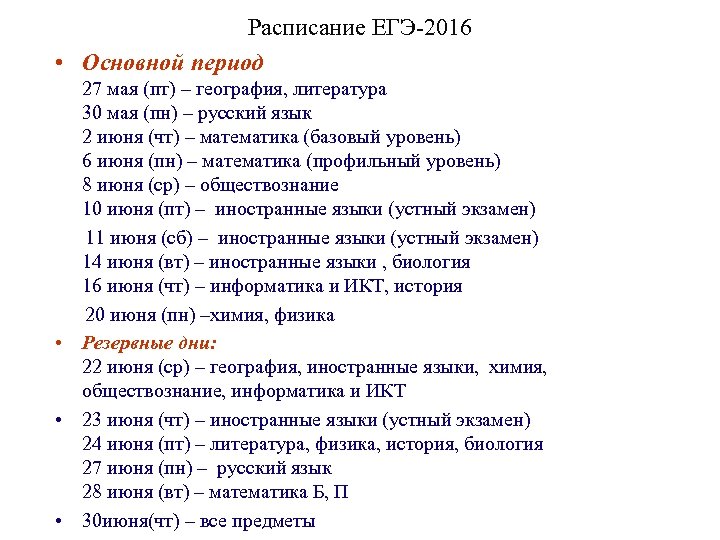 Расписание ЕГЭ-2016

• Основной период
27 мая (пт) – география, литература
30 мая (пн) – русский язык
2 июня (чт) – математика (базовый уровень)
6 июня (пн) – математика (профильный уровень)
8 июня (ср) – обществознание
10 июня (пт) – иностранные языки (устный экзамен)
11 июня (сб) – иностранные языки (устный экзамен)
14 июня (вт) – иностранные языки , биология
16 июня (чт) – информатика и ИКТ, история
20 июня (пн) –химия, физика

• Резервные дни:
22 июня (ср) – география, иностранные языки, химия, обществознание, информатика и ИКТ

• 23 июня (чт) – иностранные языки (устный экзамен)
24 июня (пт) – литература, физика, история, биология
27 июня (пн) – русский язык
28 июня (вт) – математика Б, П

• 30июня(чт) – все предметы